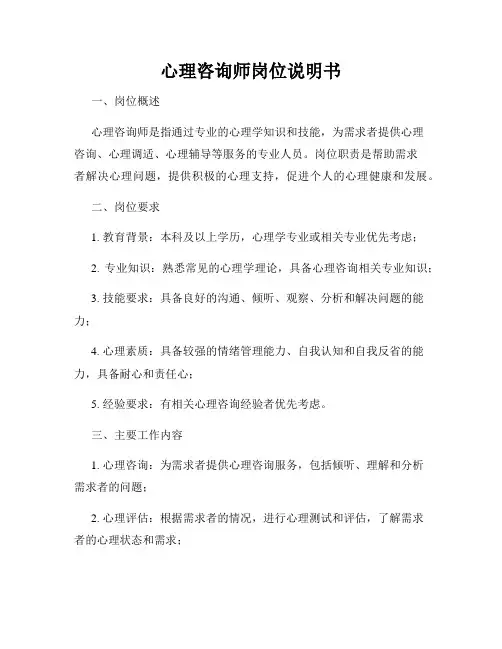 心理咨询师岗位说明书

一、岗位概述

心理咨询师是指通过专业的心理学知识和技能，为需求者提供心理咨询、心理调适、心理辅导等服务的专业人员。岗位职责是帮助需求者解决心理问题，提供积极的心理支持，促进个人的心理健康和发展。

二、岗位要求

1. 教育背景：本科及以上学历，心理学专业或相关专业优先考虑；

2. 专业知识：熟悉常见的心理学理论，具备心理咨询相关专业知识；

3. 技能要求：具备良好的沟通、倾听、观察、分析和解决问题的能力；

4. 心理素质：具备较强的情绪管理能力、自我认知和自我反省的能力，具备耐心和责任心；

5. 经验要求：有相关心理咨询经验者优先考虑。

三、主要工作内容

1. 心理咨询：为需求者提供心理咨询服务，包括倾听、理解和分析需求者的问题；

2. 心理评估：根据需求者的情况，进行心理测试和评估，了解需求者的心理状态和需求；